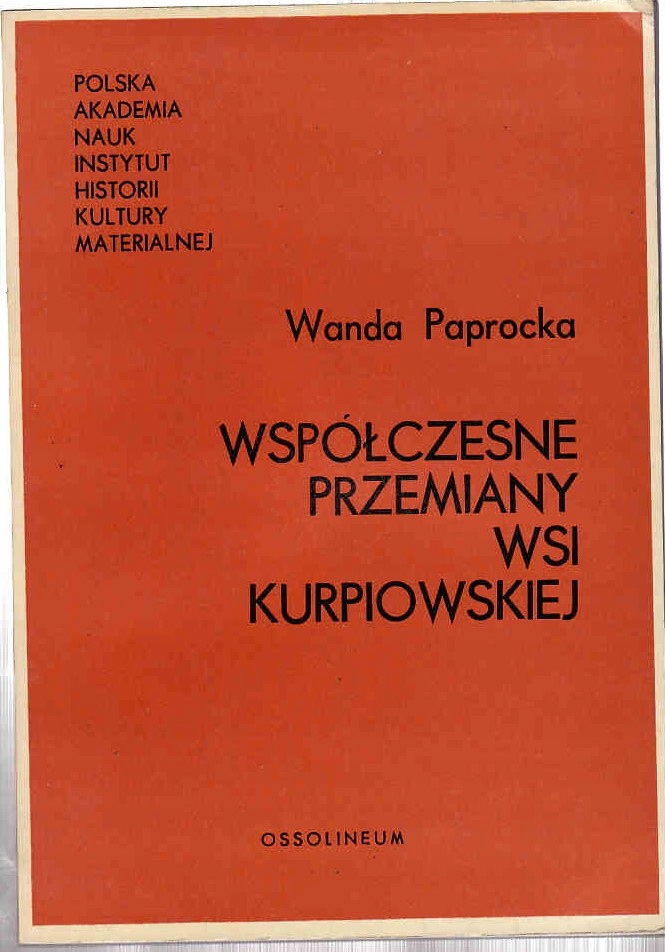 POLSKA
AKADEMIA
NAUK
INSTYTUT
HISTORII
KULTURY
MATERIALNEJ

Wanda Paprocka

WSPÓŁCZESNE
PRZEMIANY
WSI
KURPIOWSKIEJ

OSSOLINEUM